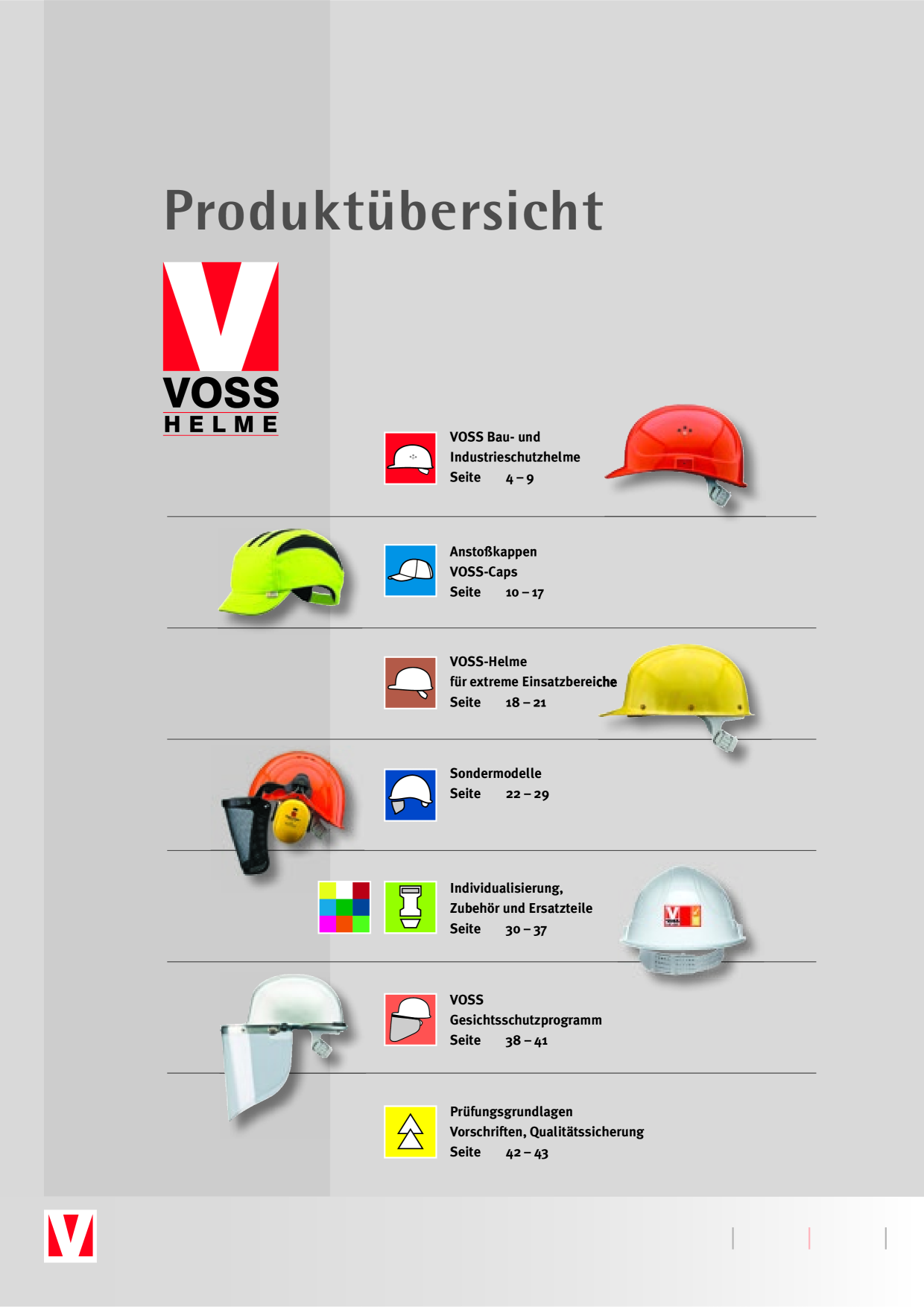 Produktübersicht

VOSS
HELME

VOSS Bau- und Industrieschutzhelme
Seite 4 – 9

Anstoßkappen
VOSS-Caps
Seite 10 – 17

VOSS-Helme
für extreme Einsatzbereiche
Seite 18 – 21

Sondermodelle
Seite 22 – 29

Individualisierung, Zubehör und Ersatzteile
Seite 30 – 37

VOSS
Gesichtsschutzprogramm
Seite 38 – 41

Prüfungsgrundlagen
Vorschriften, Qualitätssicherung
Seite 42 – 43